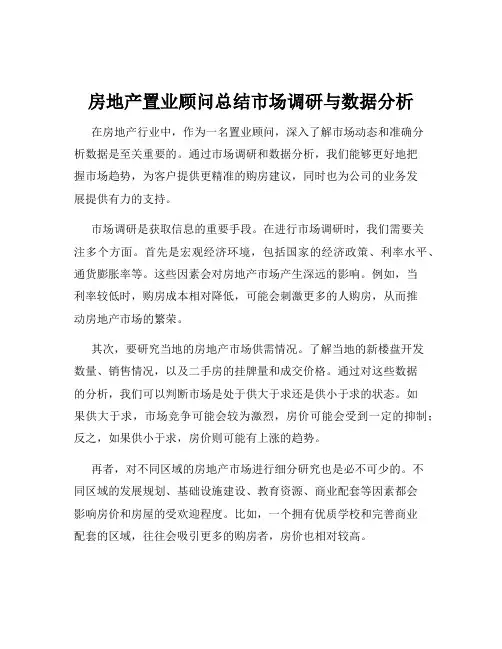 房地产置业顾问总结市场调研与数据分析

在房地产行业中，作为一名置业顾问，深入了解市场动态和准确分析数据是至关重要的。通过市场调研和数据分析，我们能够更好地把握市场趋势，为客户提供更精准的购房建议，同时也为公司的业务发展提供有力的支持。

市场调研是获取信息的重要手段。在进行市场调研时，我们需要关注多个方面。首先是宏观经济环境，包括国家的经济政策、利率水平、通货膨胀率等。这些因素会对房地产市场产生深远的影响。例如，当利率较低时，购房成本相对降低，可能会刺激更多的人购房，从而推动房地产市场的繁荣。

其次，要研究当地的房地产市场供需情况。了解当地的新楼盘开发数量、销售情况，以及二手房的挂牌量和成交价格。通过对这些数据的分析，我们可以判断市场是处于供大于求还是供小于求的状态。如果供大于求，市场竞争可能会较为激烈，房价可能会受到一定的抑制；反之，如果供小于求，房价则可能有上涨的趋势。

再者，对不同区域的房地产市场进行细分研究也是必不可少的。不同区域的发展规划、基础设施建设、教育资源、商业配套等因素都会影响房价和房屋的受欢迎程度。比如，一个拥有优质学校和完善商业配套的区域，往往会吸引更多的购房者，房价也相对较高。